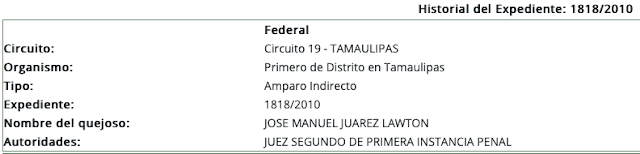 Historial del Expediente: 1818/2010

| | Federal |
|---|---|
| Circuito: | Circuito 19 - TAMAULIPAS |
| Organismo: | Primero de Distrito en Tamaulipas |
| Tipo: | Amparo Indirecto |
| Expediente: | 1818/2010 |
| Nombre del quejoso: | JOSE MANUEL JUAREZ LAWTON |
| Autoridades: | JUEZ SEGUNDO DE PRIMERA INSTANCIA PENAL |